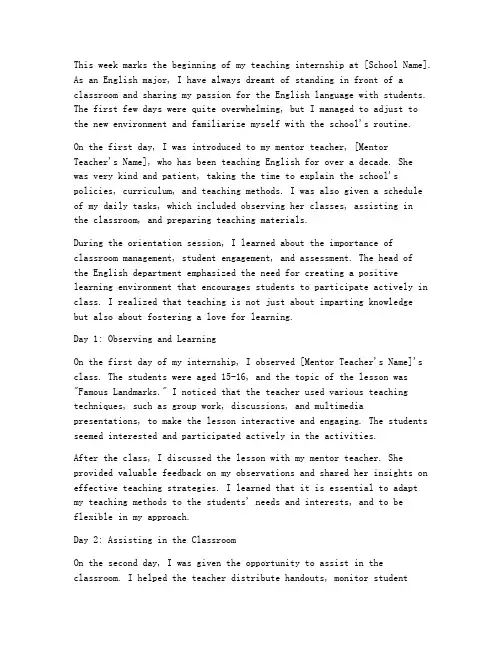 This week marks the beginning of my teaching internship at [School Name]. As an English major, I have always dreamt of standing in front of a classroom and sharing my passion for the English language with students. The first few days were quite overwhelming, but I managed to adjust to the new environment and familiarize myself with the school's routine.

On the first day, I was introduced to my mentor teacher, [Mentor Teacher's Name], who has been teaching English for over a decade. She was very kind and patient, taking the time to explain the school's policies, curriculum, and teaching methods. I was also given a schedule of my daily tasks, which included observing her classes, assisting in the classroom, and preparing teaching materials.

During the orientation session, I learned about the importance of classroom management, student engagement, and assessment. The head of the English department emphasized the need for creating a positive learning environment that encourages students to participate actively in class. I realized that teaching is not just about imparting knowledge but also about fostering a love for learning.

Day 1: Observing and Learning

On the first day of my internship, I observed [Mentor Teacher's Name]'s class. The students were aged 15-16, and the topic of the lesson was "Famous Landmarks." I noticed that the teacher used various teaching techniques, such as group work, discussions, and multimedia presentations, to make the lesson interactive and engaging. The students seemed interested and participated actively in the activities.

After the class, I discussed the lesson with my mentor teacher. She provided valuable feedback on my observations and shared her insights on effective teaching strategies. I learned that it is essential to adapt my teaching methods to the students' needs and interests, and to be flexible in my approach.

Day 2: Assisting in the Classroom

On the second day, I was given the opportunity to assist in the classroom. I helped the teacher distribute handouts, monitor student